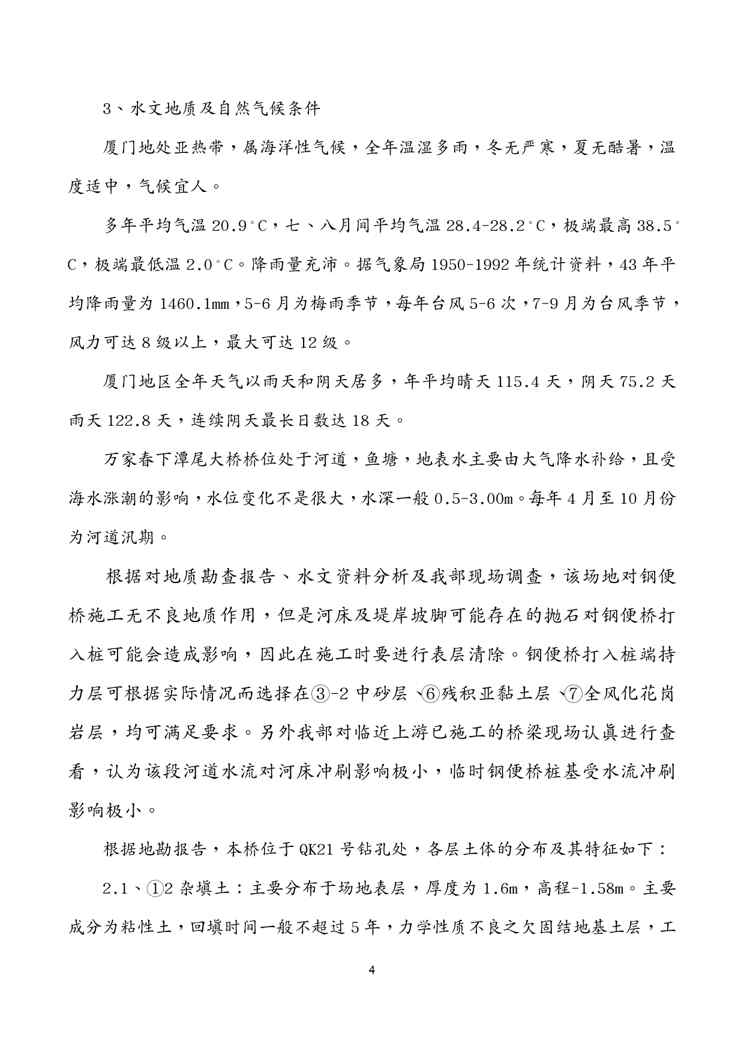 3、水文地质及自然气候条件

厦门地处亚热带，属海洋性气候，全年温湿多雨，冬无严寒，夏无酷暑，温度适中，气候宜人。

多年平均气温 20.9°C，七、八月间平均气温 28.4-28.2°C，极端最高 38.5°C，极端最低温 2.0°C。降雨量充沛。据气象局 1950-1992 年统计资料，43 年平均降雨量为 1460.1mm，5-6 月为梅雨季节，每年台风 5-6 次，7-9 月为台风季节，风力可达 8 级以上，最大可达 12 级。

厦门地区全年天气以雨天和阴天居多，年平均晴天 115.4 天，阴天 75.2 天雨天 122.8 天，连续阴天最长日数达 18 天。

万家春下潭尾大桥桥位处于河道，鱼塘，地表水主要由大气降水补给，且受海水涨潮的影响，水位变化不是很大，水深一般 0.5-3.00m。每年 4 月至 10 月份为河道汛期。

根据对地质勘查报告、水文资料分析及我部现场调查，该场地对钢便桥施工无不良地质作用，但是河床及堤岸坡脚可能存在的抛石对钢便桥打入桩可能会造成影响，因此在施工时要进行表层清除。钢便桥打入桩端持力层可根据实际情况而选择在③-2 中砂层、⑥残积亚黏土层、⑦全风化花岗岩层，均可满足要求。另外我部对临近上游已施工的桥梁现场认真进行查看，认为该段河道水流对河床冲刷影响极小，临时钢便桥桩基受水流冲刷影响极小。

根据地勘报告，本桥位于 QK21 号钻孔处，各层土体的分布及其特征如下：

2.1、①2 杂填土：主要分布于场地表层，厚度为 1.6m，高程-1.58m。主要成分为粘性土，回填时间一般不超过 5 年，力学性质不良之欠固结地基土层，工

4